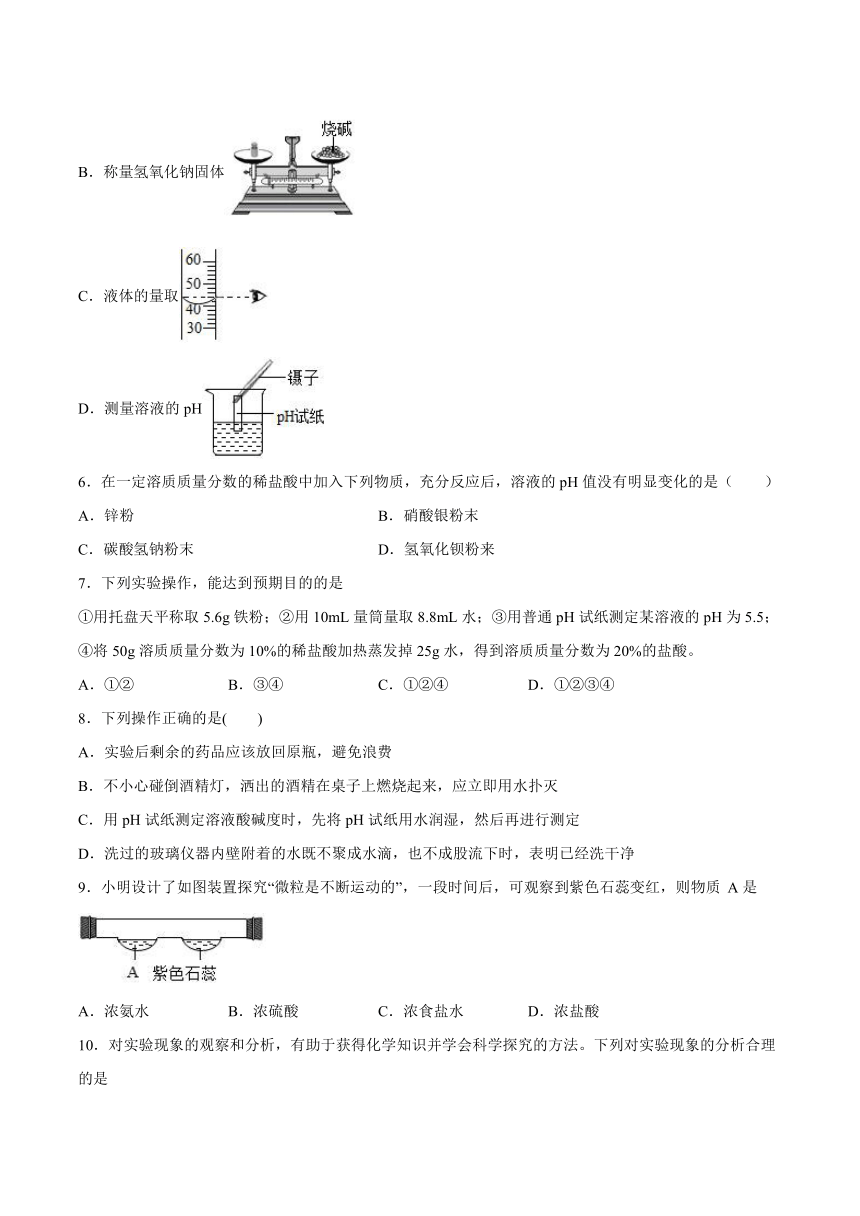 B．称量氢氧化钠固体

烧碱

C．液体的量取

60
50
40
30

D．测量溶液的 pH

镊子
pH试纸

6．在一定溶质质量分数的稀盐酸中加入下列物质，充分反应后，溶液的 pH 值没有明显变化的是（　　）

A．锌粉　　　　　　　　　　　B．硝酸银粉末

C．碳酸氢钠粉末　　　　　　　D．氢氧化钡粉来

7．下列实验操作，能达到预期目的的是

①用托盘天平称取 5.6g 铁粉；②用 10mL 量筒量取 8.8mL 水；③用普通 pH 试纸测定某溶液的 pH 为 5.5；④将 50g 溶质质量分数为 10%的稀盐酸加热蒸发掉 25g 水，得到溶质质量分数为 20%的盐酸。

A．①②　　　B．③④　　　C．①②④　　　D．①②③④

8．下列操作正确的是(　　)

A．实验后剩余的药品应该放回原瓶，避免浪费

B．不小心碰倒酒精灯，洒出的酒精在桌子上燃烧起来，应立即用水扑灭

C．用 pH 试纸测定溶液酸碱度时，先将 pH 试纸用水润湿，然后再进行测定

D．洗过的玻璃仪器内壁附着的水既不聚成水滴，也不成股流下时，表明已经洗干净

9．小明设计了如图装置探究“微粒是不断运动的”，一段时间后，可观察到紫色石蕊变红，则物质 A 是

A　紫色石蕊

A．浓氨水　　　B．浓硫酸　　　C．浓食盐水　　　D．浓盐酸

10．对实验现象的观察和分析，有助于获得化学知识并学会科学探究的方法。下列对实验现象的分析合理的是